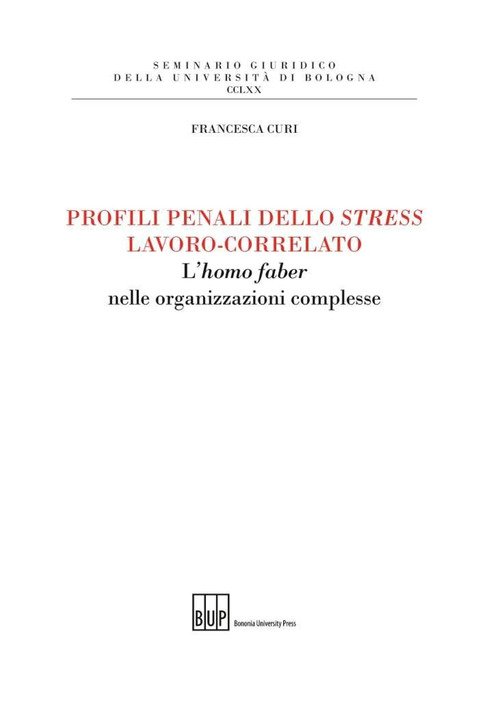 SEMINARIO GIURIDICO
DELLA UNIVERSITÀ DI BOLOGNA
CCLXX

FRANCESCA CURI

PROFILI PENALI DELLO STRESS
LAVORO-CORRELATO
L'homo faber
nelle organizzazioni complesse

BUP
Bononia University Press